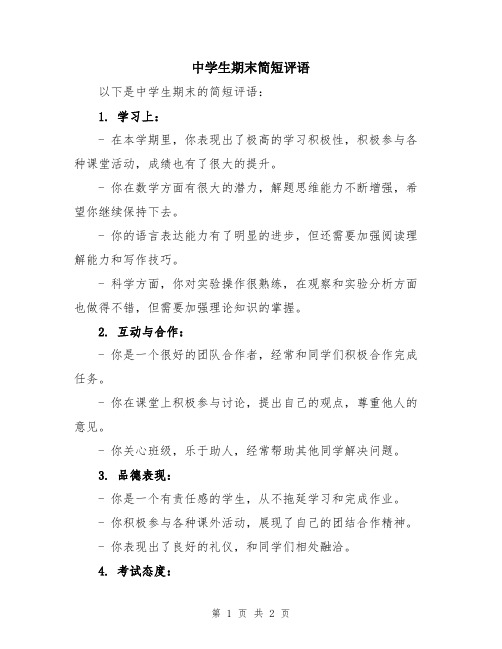 中学生期末简短评语

以下是中学生期末的简短评语：

1. 学习上：

- 在本学期里，你表现出了极高的学习积极性，积极参与各种课堂活动，成绩也有了很大的提升。

- 你在数学方面有很大的潜力，解题思维能力不断增强，希望你继续保持下去。

- 你的语言表达能力有了明显的进步，但还需要加强阅读理解能力和写作技巧。

- 科学方面，你对实验操作很熟练，在观察和实验分析方面也做得不错，但需要加强理论知识的掌握。

2. 互动与合作：

- 你是一个很好的团队合作者，经常和同学们积极合作完成任务。

- 你在课堂上积极参与讨论，提出自己的观点，尊重他人的意见。

- 你关心班级，乐于助人，经常帮助其他同学解决问题。

3. 品德表现：

- 你是一个有责任感的学生，从不拖延学习和完成作业。

- 你积极参与各种课外活动，展现了自己的团结合作精神。

- 你表现出了良好的礼仪，和同学们相处融洽。

4. 考试态度：

第 1 页 共 2 页